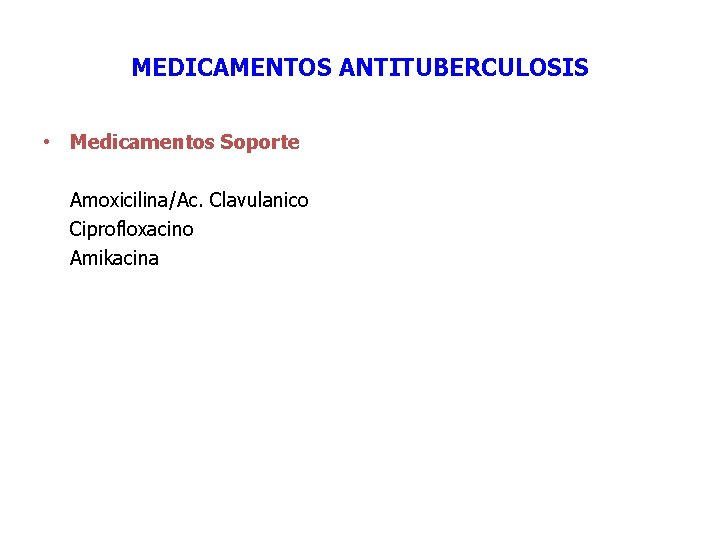 MEDICAMENTOS ANTITUBERCULOSIS

• Medicamentos Soporte

Amoxicilina/Ac. Clavulanico
Ciprofloxacino
Amikacina